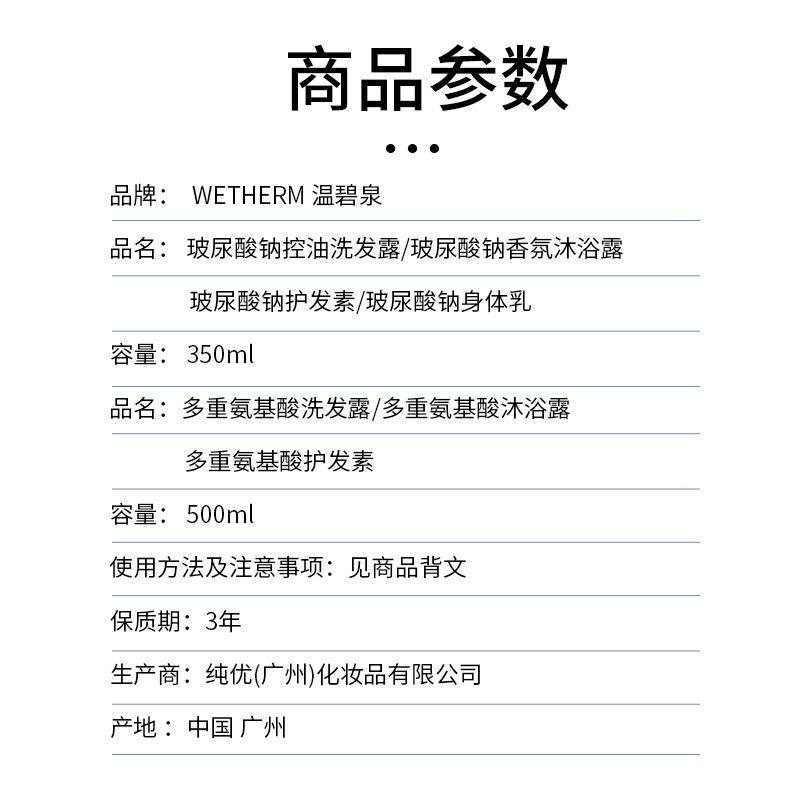 商品参数

品牌： WETHERM 温碧泉

品名： 玻尿酸钠控油洗发露/玻尿酸钠香氛沐浴露

玻尿酸钠护发素/玻尿酸钠身体乳

容量： 350ml

品名： 多重氨基酸洗发露/多重氨基酸沐浴露

多重氨基酸护发素

容量： 500ml

使用方法及注意事项： 见商品背文

保质期： 3年

生产商： 纯优(广州)化妆品有限公司

产地： 中国 广州